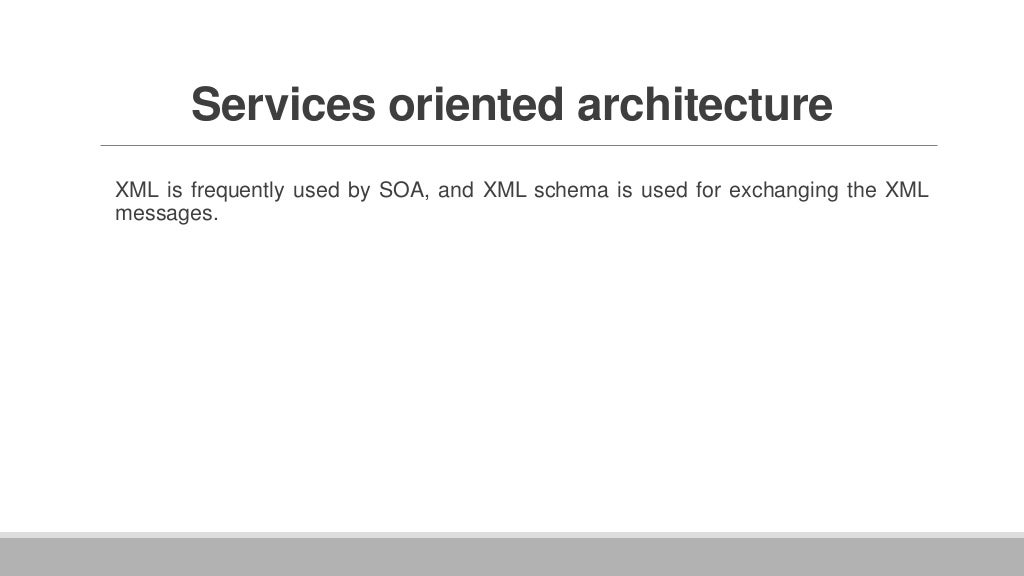 Services oriented architecture

XML is frequently used by SOA, and XML schema is used for exchanging the XML messages.